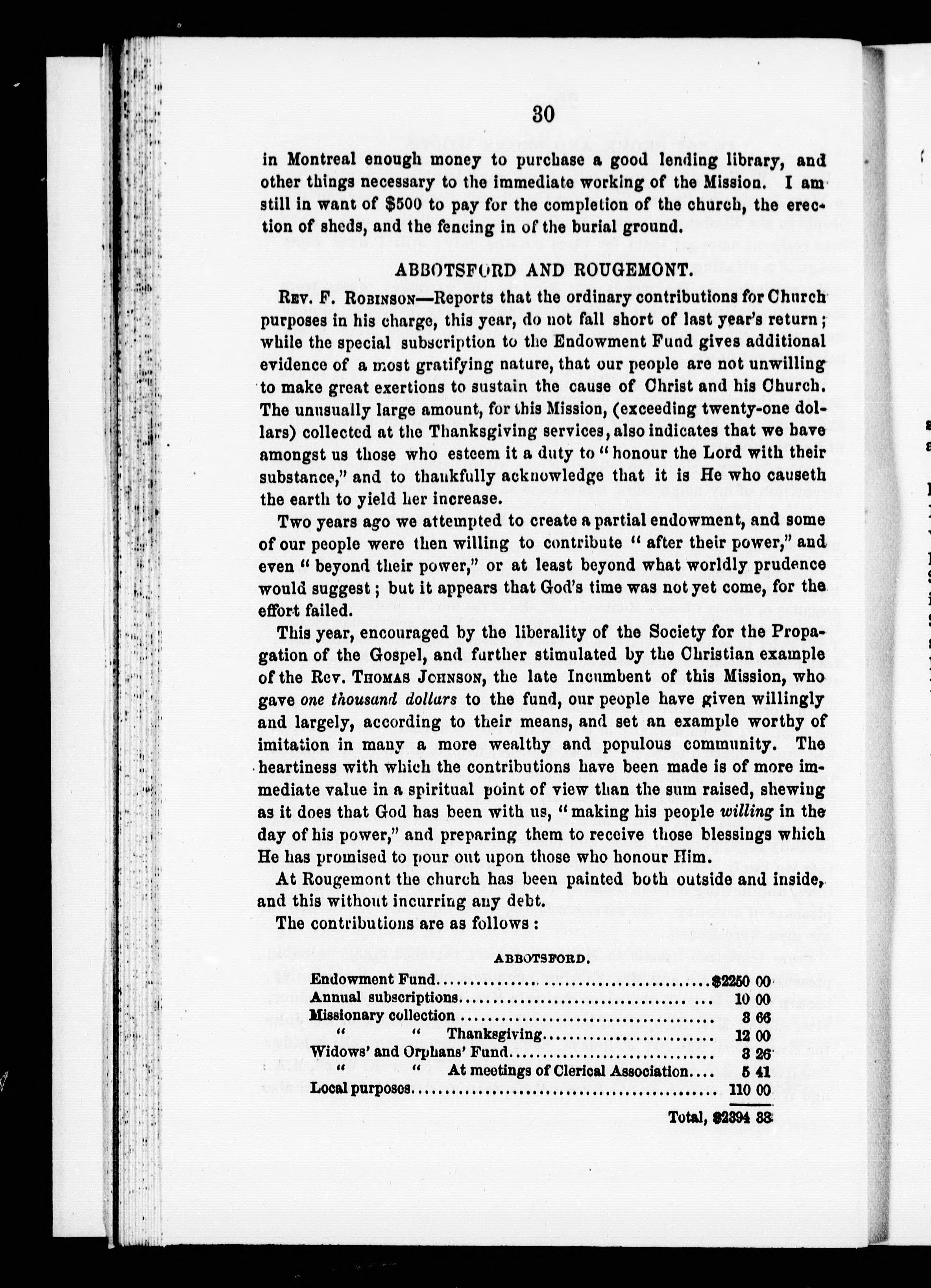 30

in Montreal enough money to purchase a good lending library, and other things necessary to the immediate working of the Mission. I am still in want of $500 to pay for the completion of the church, the erection of sheds, and the fencing in of the burial ground.

ABBOTSFORD AND ROUGEMONT.

Rev. F. Robinson—Reports that the ordinary contributions for Church purposes in his charge, this year, do not fall short of last year's return; while the special subscription to the Endowment Fund gives additional evidence of a most gratifying nature, that our people are not unwilling to make great exertions to sustain the cause of Christ and his Church. The unusually large amount, for this Mission, (exceeding twenty-one dollars) collected at the Thanksgiving services, also indicates that we have amongst us those who esteem it a duty to "honour the Lord with their substance," and to thankfully acknowledge that it is He who causeth the earth to yield her increase.

Two years ago we attempted to create a partial endowment, and some of our people were then willing to contribute "after their power," and even "beyond their power," or at least beyond what worldly prudence would suggest; but it appears that God's time was not yet come, for the effort failed.

This year, encouraged by the liberality of the Society for the Propagation of the Gospel, and further stimulated by the Christian example of the Rev. Thomas Johnson, the late Incumbent of this Mission, who gave one thousand dollars to the fund, our people have given willingly and largely, according to their means, and set an example worthy of imitation in many a more wealthy and populous community. The heartiness with which the contributions have been made is of more immediate value in a spiritual point of view than the sum raised, shewing as it does that God has been with us, "making his people willing in the day of his power," and preparing them to receive those blessings which He has promised to pour out upon those who honour Him.

At Rougemont the church has been painted both outside and inside, and this without incurring any debt.

The contributions are as follows:

ABBOTSFORD.

Endowment Fund $2250 00
Annual subscriptions 10 00
Missionary collection 3 66
" " Thanksgiving 12 00
Widows' and Orphans' Fund 3 26
" " At meetings of Clerical Association 5 41
Local purposes 110 00

Total, $2394 33